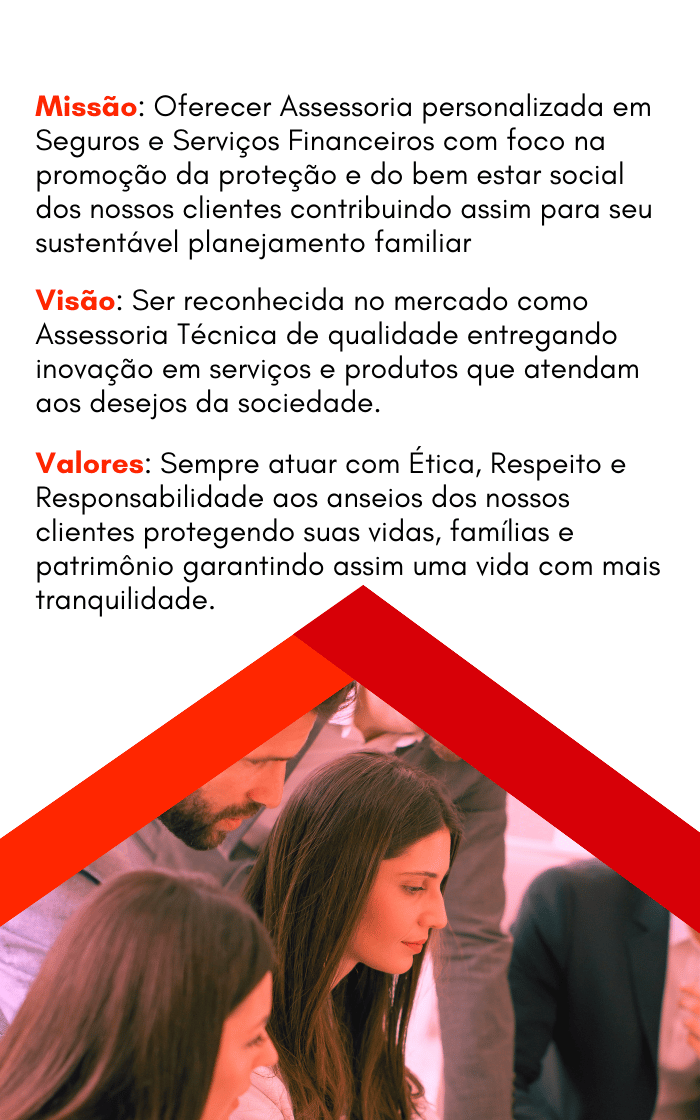 Missão: Oferecer Assessoria personalizada em Seguros e Serviços Financeiros com foco na promoção da proteção e do bem estar social dos nossos clientes contribuindo assim para seu sustentável planejamento familiar

Visão: Ser reconhecida no mercado como Assessoria Técnica de qualidade entregando inovação em serviços e produtos que atendam aos desejos da sociedade.

Valores: Sempre atuar com Ética, Respeito e Responsabilidade aos anseios dos nossos clientes protegendo suas vidas, famílias e patrimônio garantindo assim uma vida com mais tranquilidade.